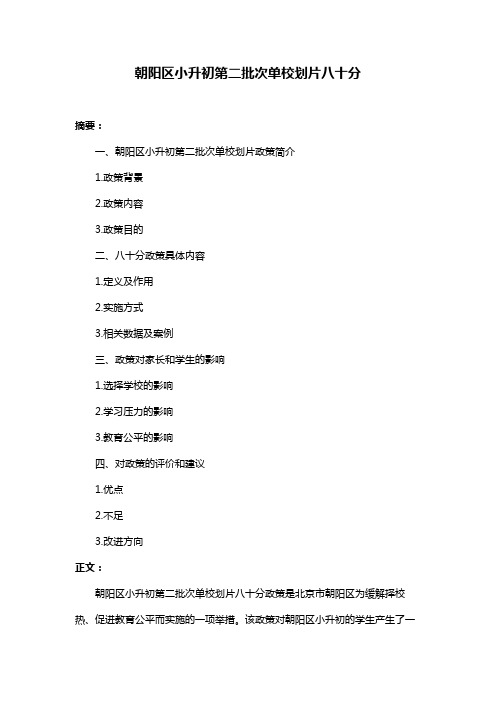 朝阳区小升初第二批次单校划片八十分

摘要：

一、朝阳区小升初第二批次单校划片政策简介

1.政策背景

2.政策内容

3.政策目的

二、八十分政策具体内容

1.定义及作用

2.实施方式

3.相关数据及案例

三、政策对家长和学生的影响

1.选择学校的影响

2.学习压力的影响

3.教育公平的影响

四、对政策的评价和建议

1.优点

2.不足

3.改进方向

正文：

朝阳区小升初第二批次单校划片八十分政策是北京市朝阳区为缓解择校热、促进教育公平而实施的一项举措。该政策对朝阳区小升初的学生产生了一